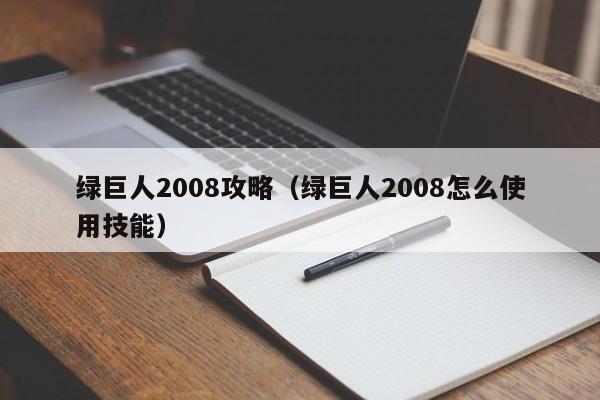 绿巨人2008攻略（绿巨人2008怎么使用技能）